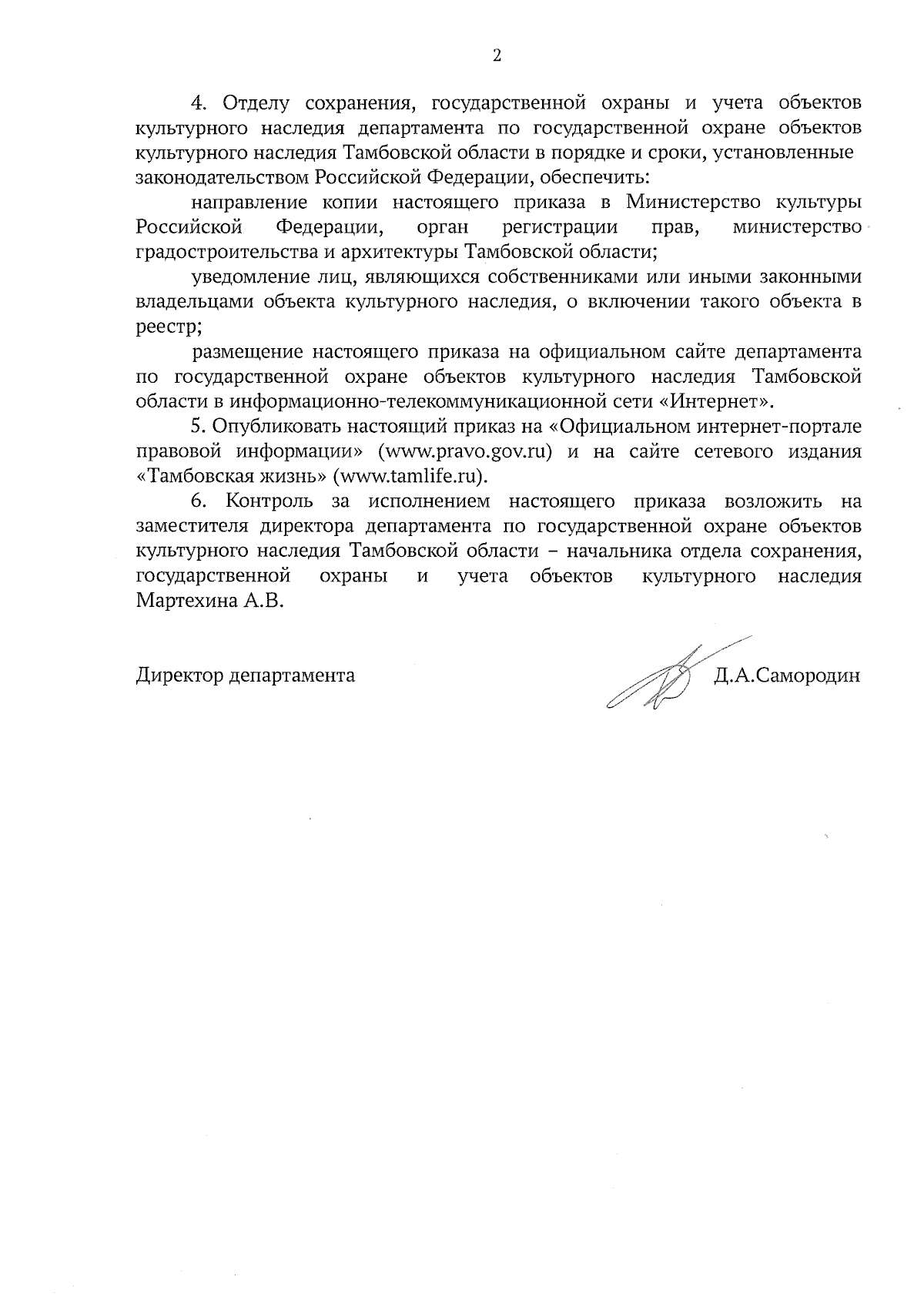 2

4. Отделу сохранения, государственной охраны и учета объектов культурного наследия департамента по государственной охране объектов культурного наследия Тамбовской области в порядке и сроки, установленные законодательством Российской Федерации, обеспечить:

направление копии настоящего приказа в Министерство культуры Российской Федерации, орган регистрации прав, министерство градостроительства и архитектуры Тамбовской области;

уведомление лиц, являющихся собственниками или иными законными владельцами объекта культурного наследия, о включении такого объекта в реестр;

размещение настоящего приказа на официальном сайте департамента по государственной охране объектов культурного наследия Тамбовской области в информационно-телекоммуникационной сети «Интернет».

5. Опубликовать настоящий приказ на «Официальном интернет-портале правовой информации» (www.pravo.gov.ru) и на сайте сетевого издания «Тамбовская жизнь» (www.tamlife.ru).

6. Контроль за исполнением настоящего приказа возложить на заместителя директора департамента по государственной охране объектов культурного наследия Тамбовской области – начальника отдела сохранения, государственной охраны и учета объектов культурного наследия Мартехина А.В.

Директор департамента Д.А.Самородин